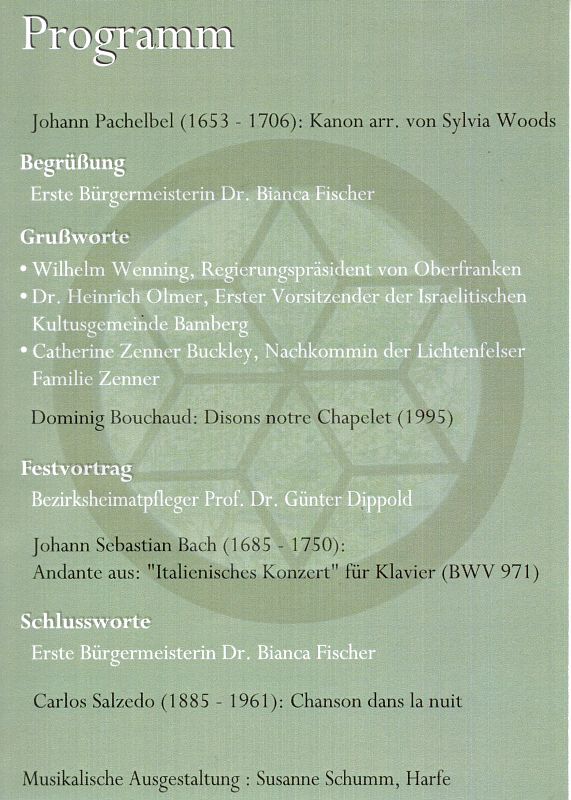 Programm

Johann Pachelbel (1653 - 1706): Kanon arr. von Sylvia Woods

Begrüßung

Erste Bürgermeisterin Dr. Bianca Fischer

Grußworte

• Wilhelm Wenning, Regierungspräsident von Oberfranken
• Dr. Heinrich Olmer, Erster Vorsitzender der Israelitischen Kultusgemeinde Bamberg
• Catherine Zenner Buckley, Nachkommin der Lichtenfelser Familie Zenner

Dominig Bouchaud: Disons notre Chapelet (1995)

Festvortrag

Bezirksheimatpfleger Prof. Dr. Günter Dippold

Johann Sebastian Bach (1685 - 1750):
Andante aus: "Italienisches Konzert" für Klavier (BWV 971)

Schlussworte

Erste Bürgermeisterin Dr. Bianca Fischer

Carlos Salzedo (1885 - 1961): Chanson dans la nuit

Musikalische Ausgestaltung : Susanne Schumm, Harfe